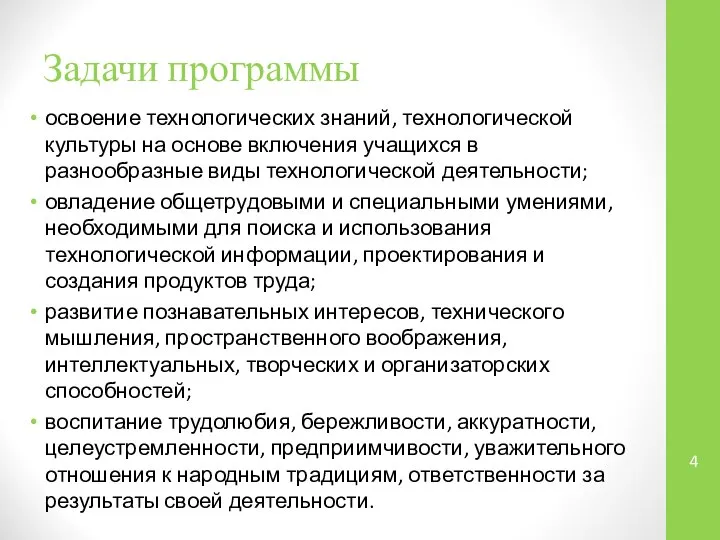 Задачи программы

• освоение технологических знаний, технологической культуры на основе включения учащихся в разнообразные виды технологической деятельности;

• овладение общетрудовыми и специальными умениями, необходимыми для поиска и использования технологической информации, проектирования и создания продуктов труда;

• развитие познавательных интересов, технического мышления, пространственного воображения, интеллектуальных, творческих и организаторских способностей;

• воспитание трудолюбия, бережливости, аккуратности, целеустремленности, предприимчивости, уважительного отношения к народным традициям, ответственности за результаты своей деятельности.

4